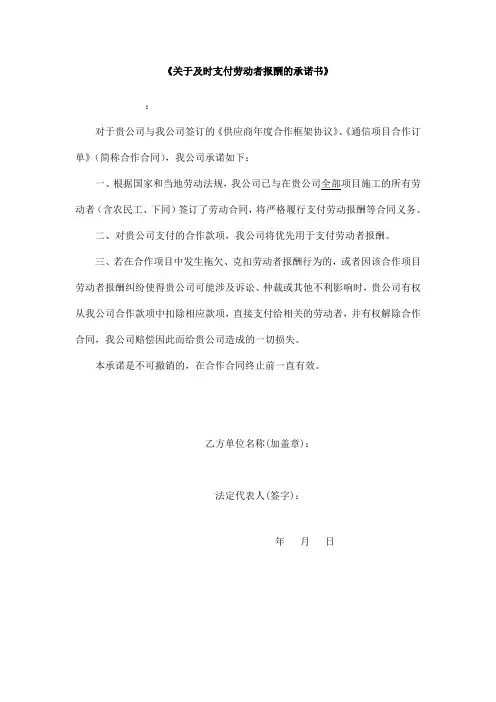 《关于及时支付劳动者报酬的承诺书》

：

对于贵公司与我公司签订的《供应商年度合作框架协议》、《通信项目合作订单》(简称合作合同)，我公司承诺如下：

一、根据国家和当地劳动法规，我公司已与在贵公司全部项目施工的所有劳动者（含农民工、下同）签订了劳动合同，将严格履行支付劳动报酬等合同义务。

二、对贵公司支付的合作款项，我公司将优先用于支付劳动者报酬。

三、若在合作项目中发生拖欠、克扣劳动者报酬行为的，或者因该合作项目劳动者报酬纠纷使得贵公司可能涉及诉讼、仲裁或其他不利影响时，贵公司有权从我公司合作款项中扣除相应款项，直接支付给相关的劳动者，并有权解除合作合同，我公司赔偿因此而给贵公司造成的一切损失。

本承诺是不可撤销的，在合作合同终止前一直有效。

乙方单位名称(加盖章)：

法定代表人(签字)：

年 月 日